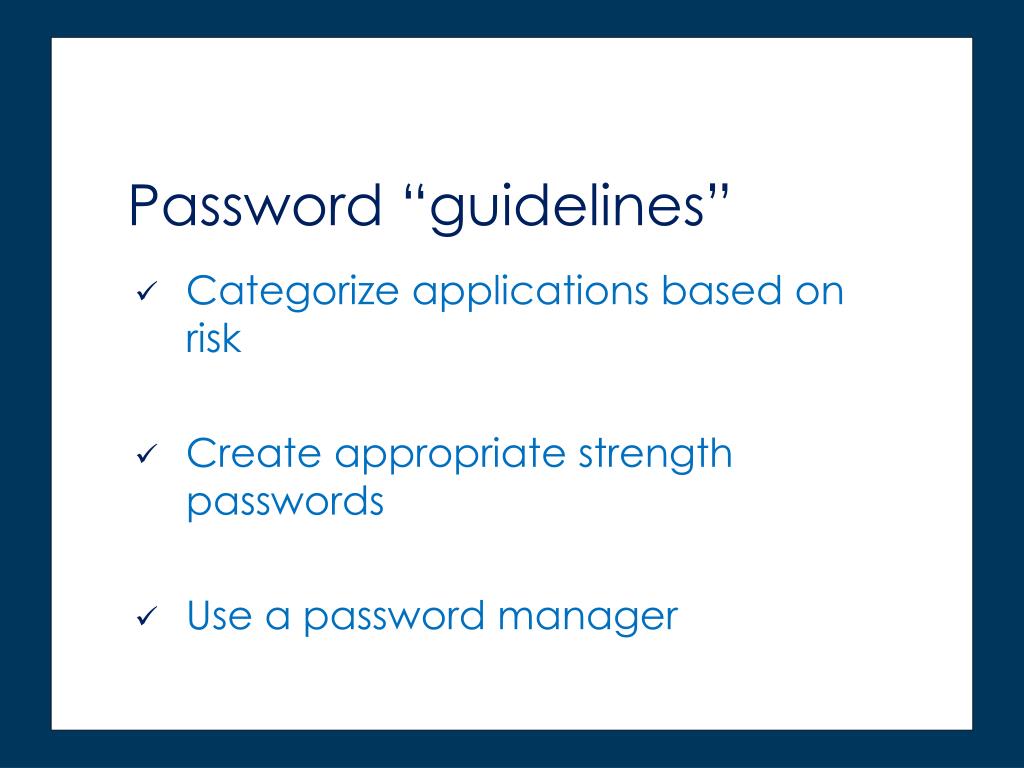 Password “guidelines”

✓ Categorize applications based on risk

✓ Create appropriate strength passwords

✓ Use a password manager